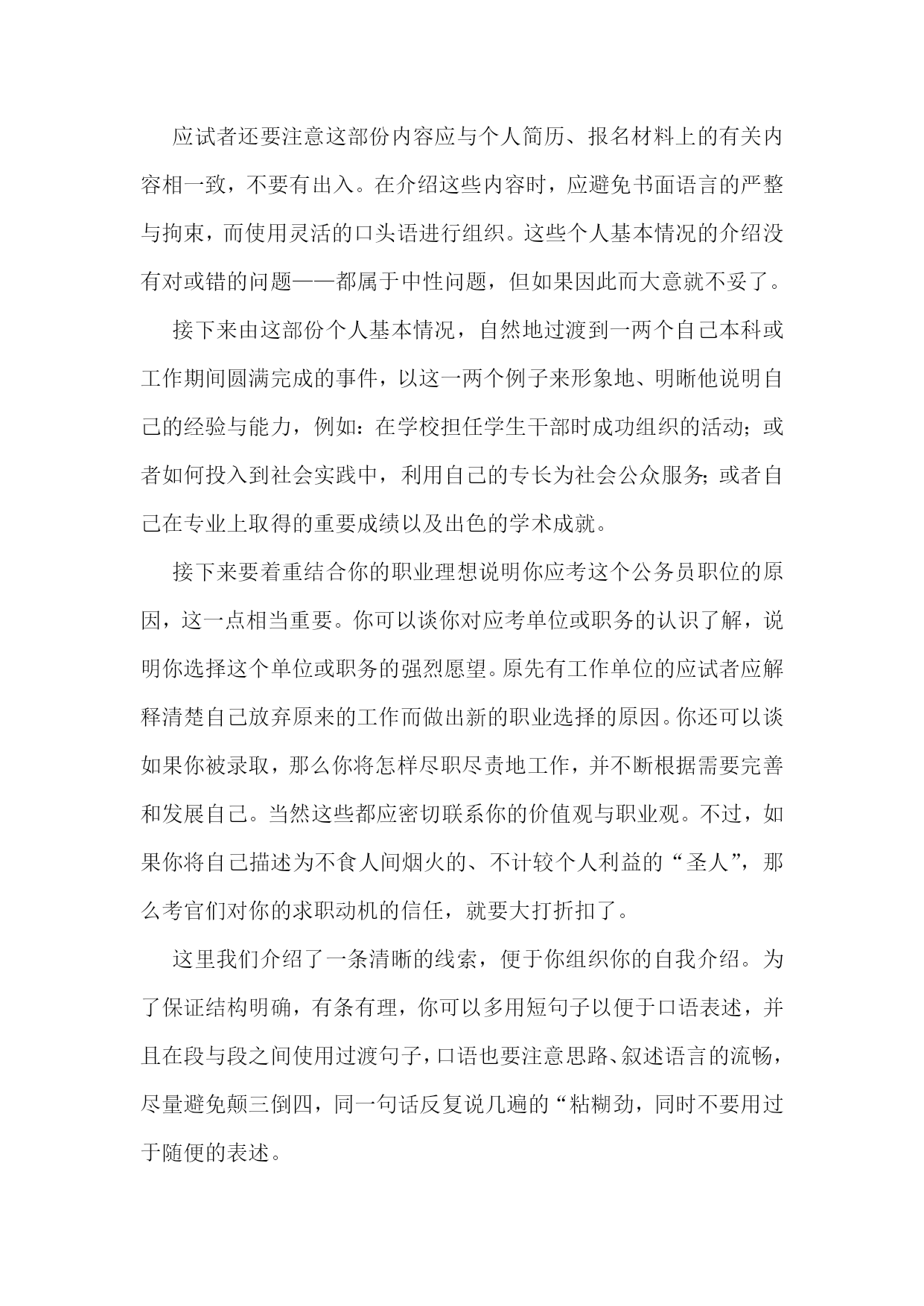 应试者还要注意这部份内容应与个人简历、报名材料上的有关内容相一致，不要有出入。在介绍这些内容时，应避免书面语言的严整与拘束，而使用灵活的口头语进行组织。这些个人基本情况的介绍没有对或错的问题——都属于中性问题，但如果因此而大意就不妥了。

接下来由这部份个人基本情况，自然地过渡到一两个自己本科或工作期间圆满完成的事件，以这一两个例子来形象地、明晰他说明自己的经验与能力，例如：在学校担任学生干部时成功组织的活动；或者如何投入到社会实践中，利用自己的专长为社会公众服务；或者自己在专业上取得的重要成绩以及出色的学术成就。

接下来要着重结合你的职业理想说明你应考这个公务员职位的原因，这一点相当重要。你可以谈你对应考单位或职务的认识了解，说明你选择这个单位或职务的强烈愿望。原先有工作单位的应试者应解释清楚自己放弃原来的工作而做出新的职业选择的原因。你还可以谈如果你被录取，那么你将怎样尽职尽责地工作，并不断根据需要完善和发展自己。当然这些都应密切联系你的价值观与职业观。不过，如果你将自己描述为不食人间烟火的、不计较个人利益的“圣人”，那么考官们对你的求职动机的信任，就要大打折扣了。

这里我们介绍了一条清晰的线索，便于你组织你的自我介绍。为了保证结构明确，有条有理，你可以多用短句子以便于口语表述，并且在段与段之间使用过渡句子，口语也要注意思路、叙述语言的流畅，尽量避免颠三倒四，同一句话反复说几遍的“粘糊劲，同时不要用过于随便的表述。